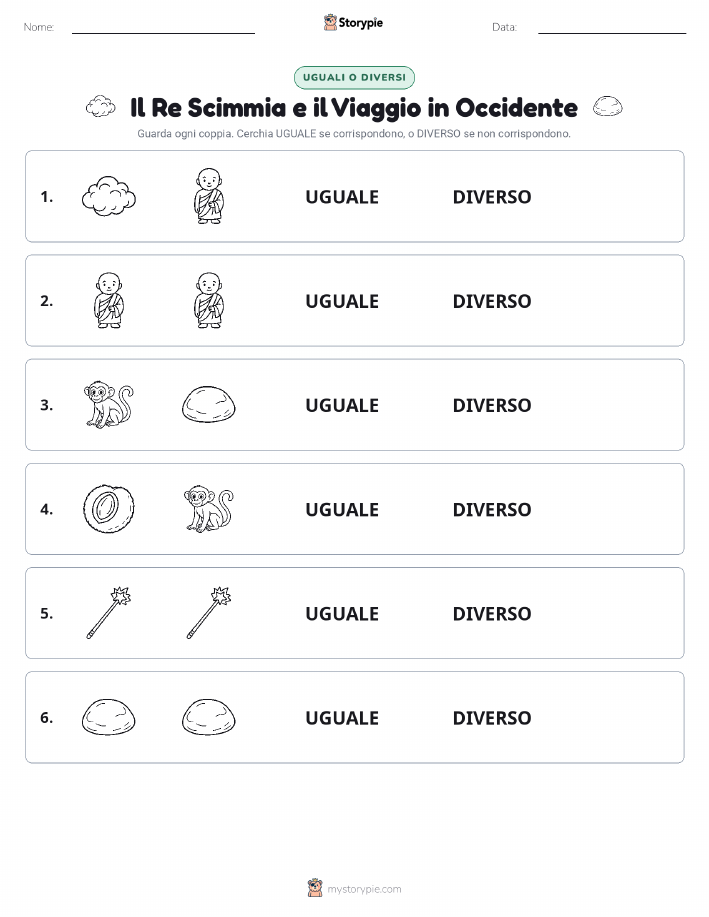 Nome: Storypie Data:

UGUALI O DIVERSI

Il Re Scimmia e il Viaggio in Occidente

Guarda ogni coppia. Cerchia UGUALE se corrispondono, o DIVERSO se non corrispondono.

1. UGUALE DIVERSO

2. UGUALE DIVERSO

3. UGUALE DIVERSO

4. UGUALE DIVERSO

5. UGUALE DIVERSO

6. UGUALE DIVERSO

mystorypie.com